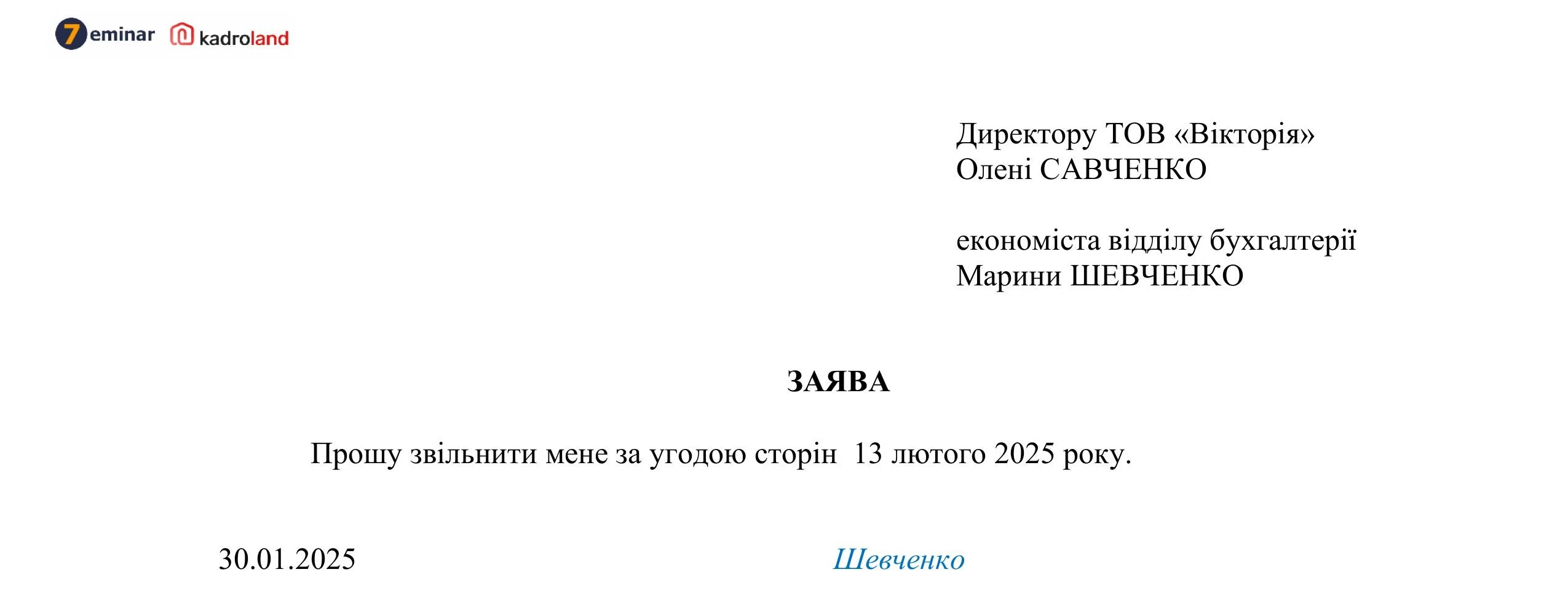 7eminar kadroland

Директору ТОВ «Вікторія»
Олені САВЧЕНКО

економіста відділу бухгалтерії
Марини ШЕВЧЕНКО

ЗАЯВА

Прошу звільнити мене за угодою сторін 13 лютого 2025 року.

30.01.2025 Шевченко